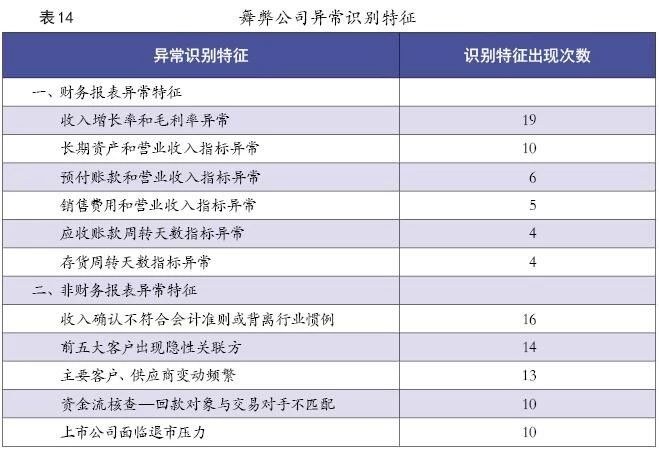 表14　　舞弊公司异常识别特征

| 异常识别特征 | 识别特征出现次数 |
|---|---|
| 一、财务报表异常特征 | |
| 收入增长率和毛利率异常 | 19 |
| 长期资产和营业收入指标异常 | 10 |
| 预付账款和营业收入指标异常 | 6 |
| 销售费用和营业收入指标异常 | 5 |
| 应收账款周转天数指标异常 | 4 |
| 存货周转天数指标异常 | 4 |
| 二、非财务报表异常特征 | |
| 收入确认不符合会计准则或背离行业惯例 | 16 |
| 前五大客户出现隐性关联方 | 14 |
| 主要客户、供应商变动频繁 | 13 |
| 资金流核查—回款对象与交易对手不匹配 | 10 |
| 上市公司面临退市压力 | 10 |